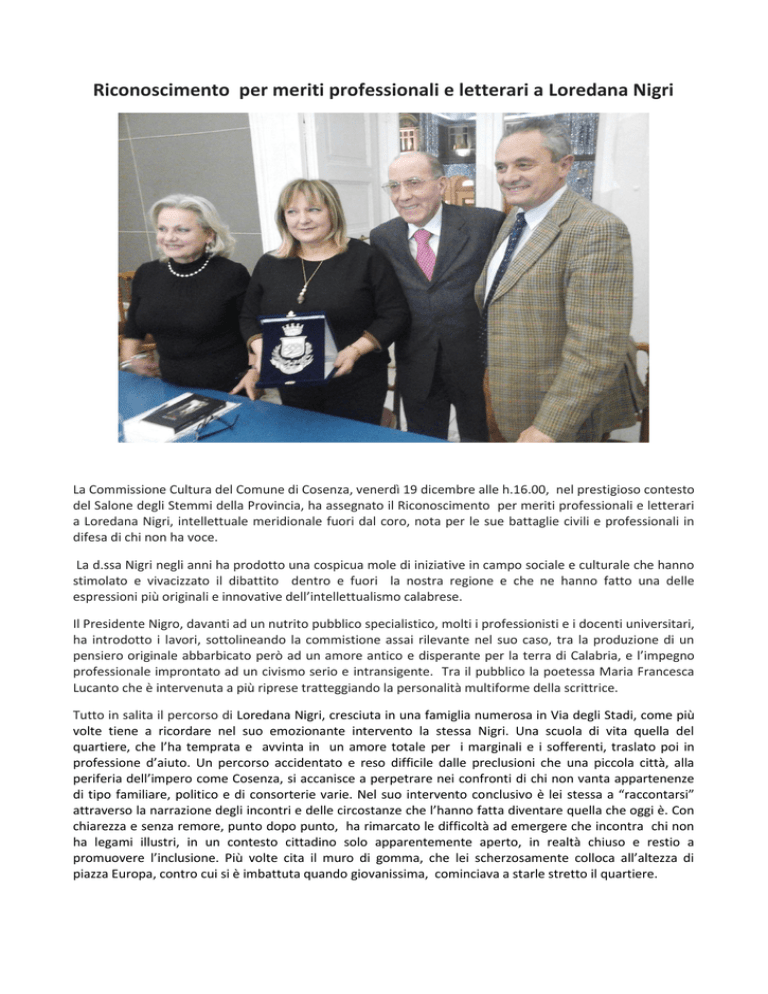 Riconoscimento per meriti professionali e letterari a Loredana Nigri

La Commissione Cultura del Comune di Cosenza, venerdì 19 dicembre alle h.16.00, nel prestigioso contesto del Salone degli Stemmi della Provincia, ha assegnato il Riconoscimento per meriti professionali e letterari a Loredana Nigri, intellettuale meridionale fuori dal coro, nota per le sue battaglie civili e professionali in difesa di chi non ha voce.

La d.ssa Nigri negli anni ha prodotto una cospicua mole di iniziative in campo sociale e culturale che hanno stimolato e vivacizzato il dibattito dentro e fuori la nostra regione e che ne hanno fatto una delle espressioni più originali e innovative dell'intellettualismo calabrese.

Il Presidente Nigro, davanti ad un nutrito pubblico specialistico, molti i professionisti e i docenti universitari, ha introdotto i lavori, sottolineando la commistione assai rilevante nel suo caso, tra la produzione di un pensiero originale abbarbicato però ad un amore antico e disperante per la terra di Calabria, e l'impegno professionale improntato ad un civismo serio e intransigente. Tra il pubblico la poetessa Maria Francesca Lucanto che è intervenuta a più riprese tratteggiando la personalità multiforme della scrittrice.

Tutto in salita il percorso di Loredana Nigri, cresciuta in una famiglia numerosa in Via degli Stadi, come più volte tiene a ricordare nel suo emozionante intervento la stessa Nigri. Una scuola di vita quella del quartiere, che l'ha temprata e avvinta in un amore totale per i marginali e i sofferenti, traslato poi in professione d'aiuto. Un percorso accidentato e reso difficile dalle preclusioni che una piccola città, alla periferia dell'impero come Cosenza, si accanisce a perpetrare nei confronti di chi non vanta appartenenze di tipo familiare, politico e di consorterie varie. Nel suo intervento conclusivo è lei stessa a "raccontarsi" attraverso la narrazione degli incontri e delle circostanze che l'hanno fatta diventare quella che oggi è. Con chiarezza e senza remore, punto dopo punto, ha rimarcato le difficoltà ad emergere che incontra chi non ha legami illustri, in un contesto cittadino solo apparentemente aperto, in realtà chiuso e restio a promuovere l'inclusione. Più volte cita il muro di gomma, che lei scherzosamente colloca all'altezza di piazza Europa, contro cui si è imbattuta quando giovanissima, cominciava a starle stretto il quartiere.